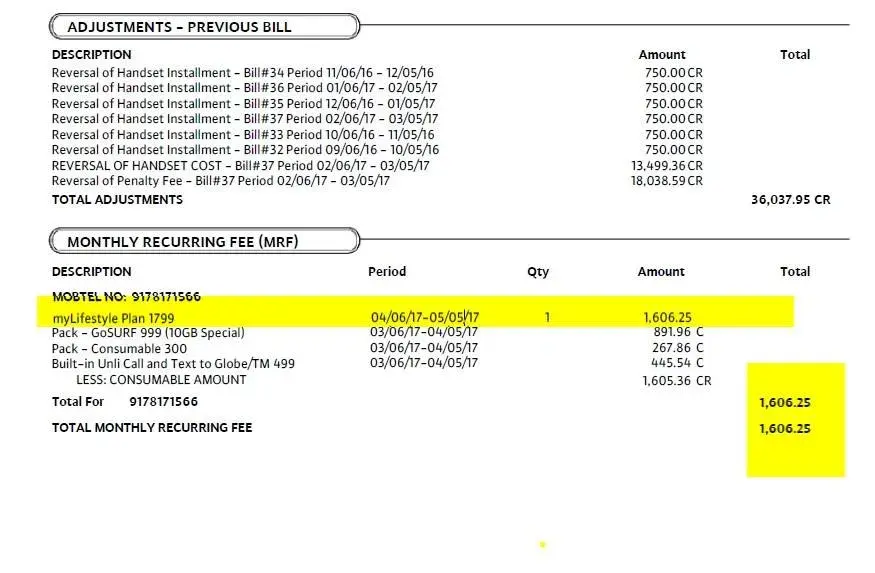 ADJUSTMENTS - PREVIOUS BILL

| DESCRIPTION | Amount | Total |
|---|---|---|
| Reversal of Handset Installment - Bill#34 Period 11/06/16 - 12/05/16 | 750.00 CR | |
| Reversal of Handset Installment - Bill#36 Period 01/06/17 - 02/05/17 | 750.00 CR | |
| Reversal of Handset Installment - Bill#35 Period 12/06/16 - 01/05/17 | 750.00 CR | |
| Reversal of Handset Installment - Bill#37 Period 02/06/17 - 03/05/17 | 750.00 CR | |
| Reversal of Handset Installment - Bill#33 Period 10/06/16 - 11/05/16 | 750.00 CR | |
| Reversal of Handset Installment - Bill#32 Period 09/06/16 - 10/05/16 | 750.00 CR | |
| REVERSAL OF HANDSET COST - Bill#37 Period 02/06/17 - 03/05/17 | 13,499.36 CR | |
| Reversal of Penalty Fee - Bill#37 Period 02/06/17 - 03/05/17 | 18,038.59 CR | |
| TOTAL ADJUSTMENTS | | 36,037.95 CR |

MONTHLY RECURRING FEE (MRF)

| DESCRIPTION | Period | Qty | Amount | Total |
|---|---|---|---|---|
| MOBTEL NO: 9178171566 | | | | |
| myLifestyle Plan 1799 | 04/06/17-05/05/17 | 1 | 1,606.25 | |
| Pack - GoSURF 999 (10GB Special) | 03/06/17-04/05/17 | | 891.96 C | |
| Pack - Consumable 300 | 03/06/17-04/05/17 | | 267.86 C | |
| Built-in Unli Call and Text to Globe/TM 499 | 03/06/17-04/05/17 | | 445.54 C | |
| LESS: CONSUMABLE AMOUNT | | | 1,605.36 CR | |
| Total For 9178171566 | | | | 1,606.25 |
| TOTAL MONTHLY RECURRING FEE | | | | 1,606.25 |